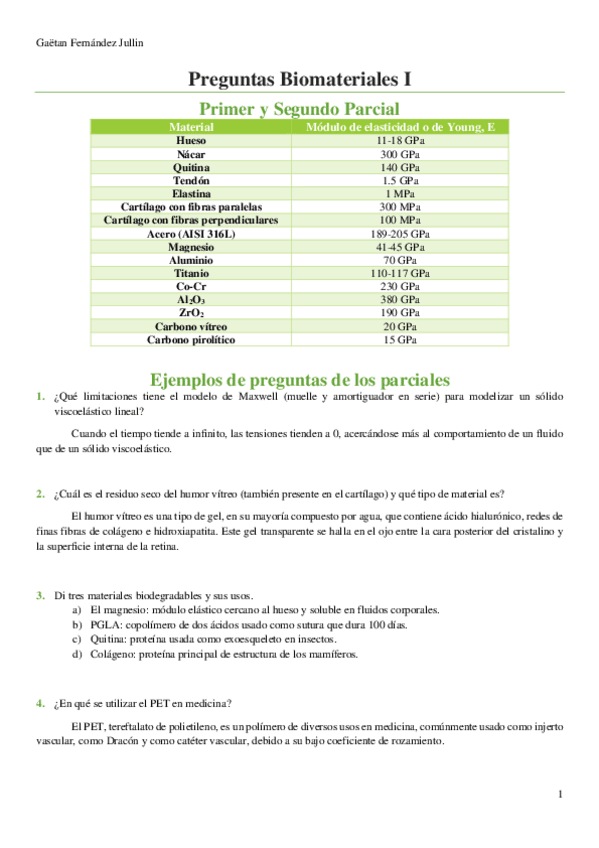 Gaëtan Fernández Jullin

Preguntas Biomateriales I

Primer y Segundo Parcial

| Material | Módulo de elasticidad o de Young, E |
|---|---|
| Hueso | 11-18 GPa |
| Nácar | 300 GPa |
| Quitina | 140 GPa |
| Tendón | 1.5 GPa |
| Elastina | 1 MPa |
| Cartílago con fibras paralelas | 300 MPa |
| Cartílago con fibras perpendiculares | 100 MPa |
| Acero (AISI 316L) | 189-205 GPa |
| Magnesio | 41-45 GPa |
| Aluminio | 70 GPa |
| Titanio | 110-117 GPa |
| Co-Cr | 230 GPa |
| $Al_2O_3$ | 380 GPa |
| $ZrO_2$ | 190 GPa |
| Carbono vítreo | 20 GPa |
| Carbono pirolítico | 15 GPa |

Ejemplos de preguntas de los parciales

1. ¿Qué limitaciones tiene el modelo de Maxwell (muelle y amortiguador en serie) para modelizar un sólido viscoelástico lineal?

Cuando el tiempo tiende a infinito, las tensiones tienden a 0, acercándose más al comportamiento de un fluido que de un sólido viscoelástico.

2. ¿Cuál es el residuo seco del humor vítreo (también presente en el cartílago) y qué tipo de material es?

El humor vítreo es una tipo de gel, en su mayoría compuesto por agua, que contiene ácido hialurónico, redes de finas fibras de colágeno e hidroxiapatita. Este gel transparente se halla en el ojo entre la cara posterior del cristalino y la superficie interna de la retina.

3. Di tres materiales biodegradables y sus usos.
a) El magnesio: módulo elástico cercano al hueso y soluble en fluidos corporales.
b) PGLA: copolímero de dos ácidos usado como sutura que dura 100 días.
c) Quitina: proteína usada como exoesqueleto en insectos.
d) Colágeno: proteína principal de estructura de los mamíferos.

4. ¿En qué se utilizar el PET en medicina?

El PET, tereftalato de polietileno, es un polímero de diversos usos en medicina, comúnmente usado como injerto vascular, como Dracón y como catéter vascular, debido a su bajo coeficiente de rozamiento.

1